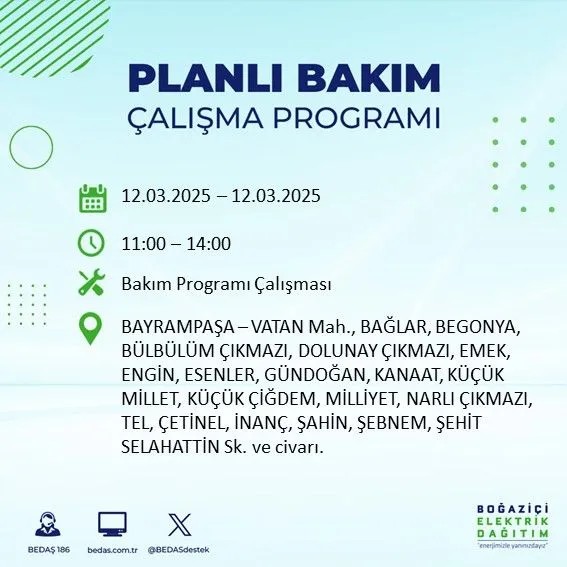 PLANLI BAKIM
ÇALIŞMA PROGRAMI

12.03.2025 – 12.03.2025

11:00 – 14:00

Bakım Programı Çalışması

BAYRAMPAŞA – VATAN Mah., BAĞLAR, BEGONYA, BÜLBÜLÜM ÇIKMAZI, DOLUNAY ÇIKMAZI, EMEK, ENGİN, ESENLER, GÜNDOĞAN, KANAAT, KÜÇÜK MİLLET, KÜÇÜK ÇİĞDEM, MİLLİYET, NARLI ÇIKMAZI, TEL, ÇETİNEL, İNANÇ, ŞAHİN, ŞEBNEM, ŞEHİT SELAHATTİN Sk. ve civarı.

BEDAŞ 186
bedas.com.tr
@BEDASdestek

BOĞAZİÇİ
ELEKTRİK
DAĞITIM
"enerjimizle yanınızdayız"